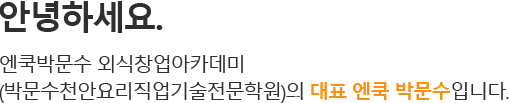 안녕하세요.

엔쿡박문수 외식창업아카데미
(박문수천안요리직업기술전문학원)의 대표 엔쿡 박문수입니다.